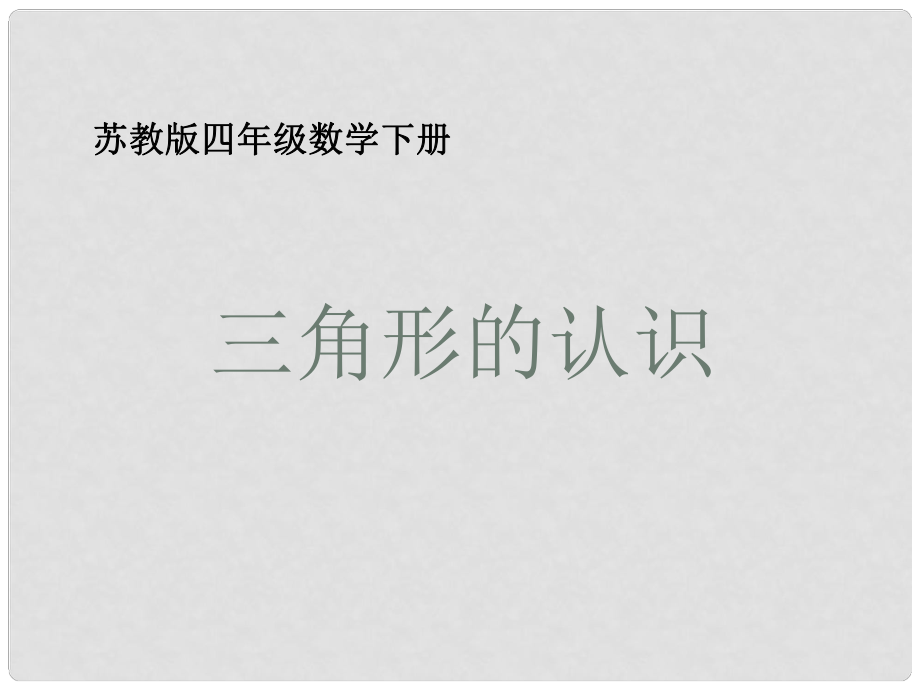 苏教版四年级数学下册

三角形的认识